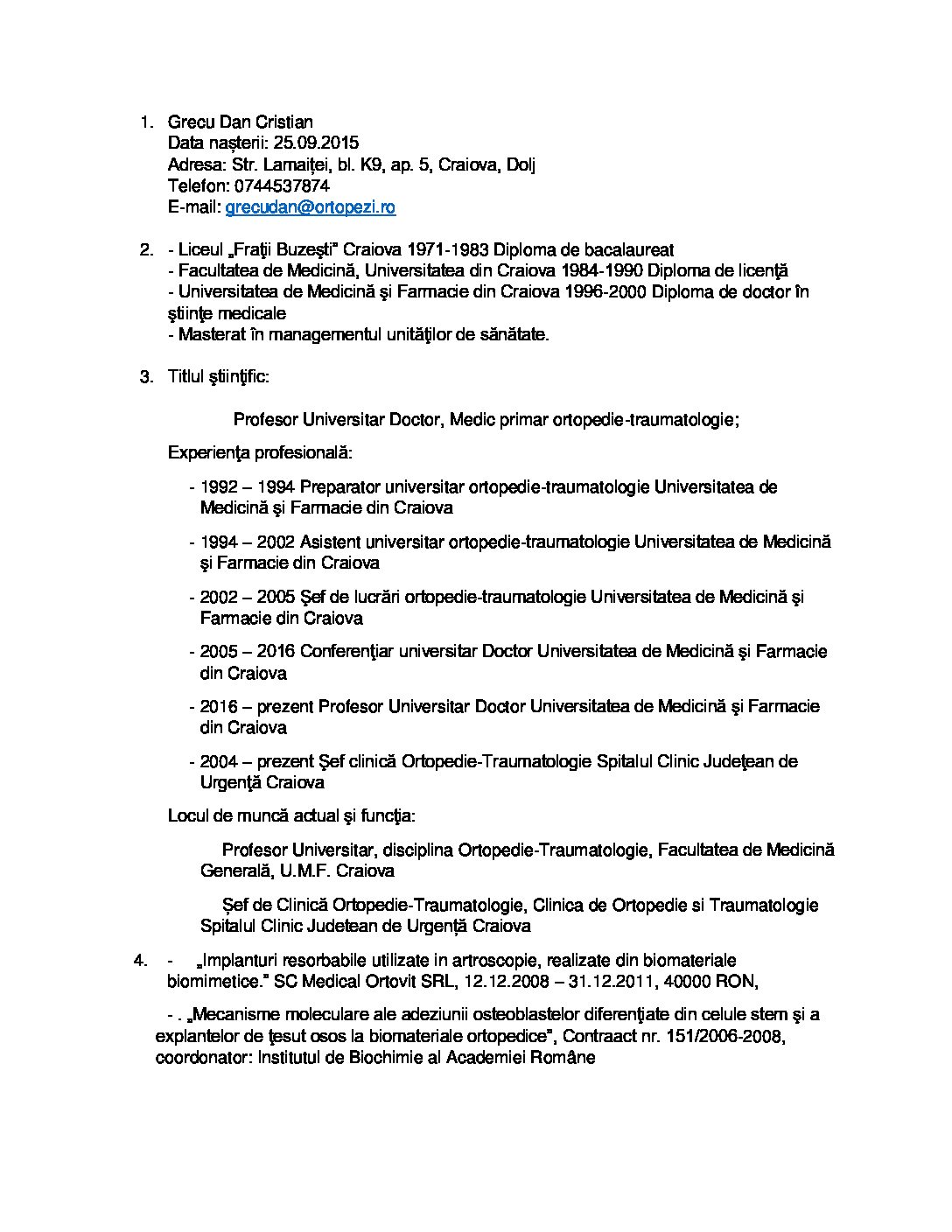 1. Grecu Dan Cristian
Data nașterii: 25.09.2015
Adresa: Str. Lamaiței, bl. K9, ap. 5, Craiova, Dolj
Telefon: 0744537874
E-mail: grecudan@ortopezi.ro

2. - Liceul „Fraţii Buzeşti" Craiova 1971-1983 Diploma de bacalaureat
- Facultatea de Medicină, Universitatea din Craiova 1984-1990 Diploma de licenţă
- Universitatea de Medicină şi Farmacie din Craiova 1996-2000 Diploma de doctor în ştiinţe medicale
- Masterat în managementul unităţilor de sănătate.

3. Titlul ştiinţific:

Profesor Universitar Doctor, Medic primar ortopedie-traumatologie;

Experienţa profesională:

- 1992 – 1994 Preparator universitar ortopedie-traumatologie Universitatea de Medicină şi Farmacie din Craiova

- 1994 – 2002 Asistent universitar ortopedie-traumatologie Universitatea de Medicină şi Farmacie din Craiova

- 2002 – 2005 Şef de lucrări ortopedie-traumatologie Universitatea de Medicină şi Farmacie din Craiova

- 2005 – 2016 Conferenţiar universitar Doctor Universitatea de Medicină şi Farmacie din Craiova

- 2016 – prezent Profesor Universitar Doctor Universitatea de Medicină şi Farmacie din Craiova

- 2004 – prezent Şef clinică Ortopedie-Traumatologie Spitalul Clinic Judeţean de Urgenţă Craiova

Locul de muncă actual şi funcţia:

Profesor Universitar, disciplina Ortopedie-Traumatologie, Facultatea de Medicină Generală, U.M.F. Craiova

Șef de Clinică Ortopedie-Traumatologie, Clinica de Ortopedie si Traumatologie Spitalul Clinic Judetean de Urgenţă Craiova

4. - „Implanturi resorbabile utilizate in artroscopie, realizate din biomateriale biomimetice." SC Medical Ortovit SRL, 12.12.2008 – 31.12.2011, 40000 RON,

- . „Mecanisme moleculare ale adeziunii osteoblastelor diferenţiate din celule stem şi a explantelor de ţesut osos la biomateriale ortopedice", Contraact nr. 151/2006-2008, coordonator: Institutul de Biochimie al Academiei Române